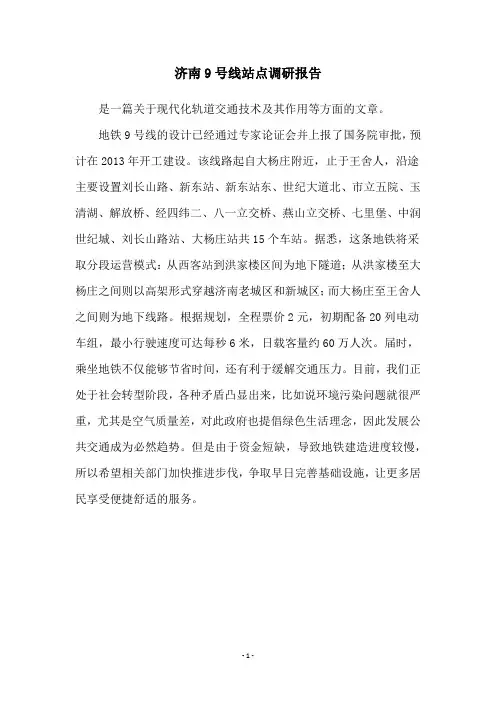 济南 9 号线站点调研报告

是一篇关于现代化轨道交通技术及其作用等方面的文章。

地铁 9 号线的设计已经通过专家论证会并上报了国务院审批，预计在 2013 年开工建设。该线路起自大杨庄附近，止于王舍人，沿途主要设置刘长山路、新东站、新东站东、世纪大道北、市立五院、玉清湖、解放桥、经四纬二、八一立交桥、燕山立交桥、七里堡、中润世纪城、刘长山路站、大杨庄站共 15 个车站。据悉，这条地铁将采取分段运营模式：从西客站到洪家楼区间为地下隧道；从洪家楼至大杨庄之间则以高架形式穿越济南老城区和新城区；而大杨庄至王舍人之间则为地下线路。根据规划，全程票价 2 元，初期配备 20 列电动车组，最小行驶速度可达每秒 6 米，日载客量约 60 万人次。届时，乘坐地铁不仅能够节省时间，还有利于缓解交通压力。目前，我们正处于社会转型阶段，各种矛盾凸显出来，比如说环境污染问题就很严重，尤其是空气质量差，对此政府也提倡绿色生活理念，因此发展公共交通成为必然趋势。但是由于资金短缺，导致地铁建造进度较慢，所以希望相关部门加快推进步伐，争取早日完善基础设施，让更多居民享受便捷舒适的服务。

- 1 -